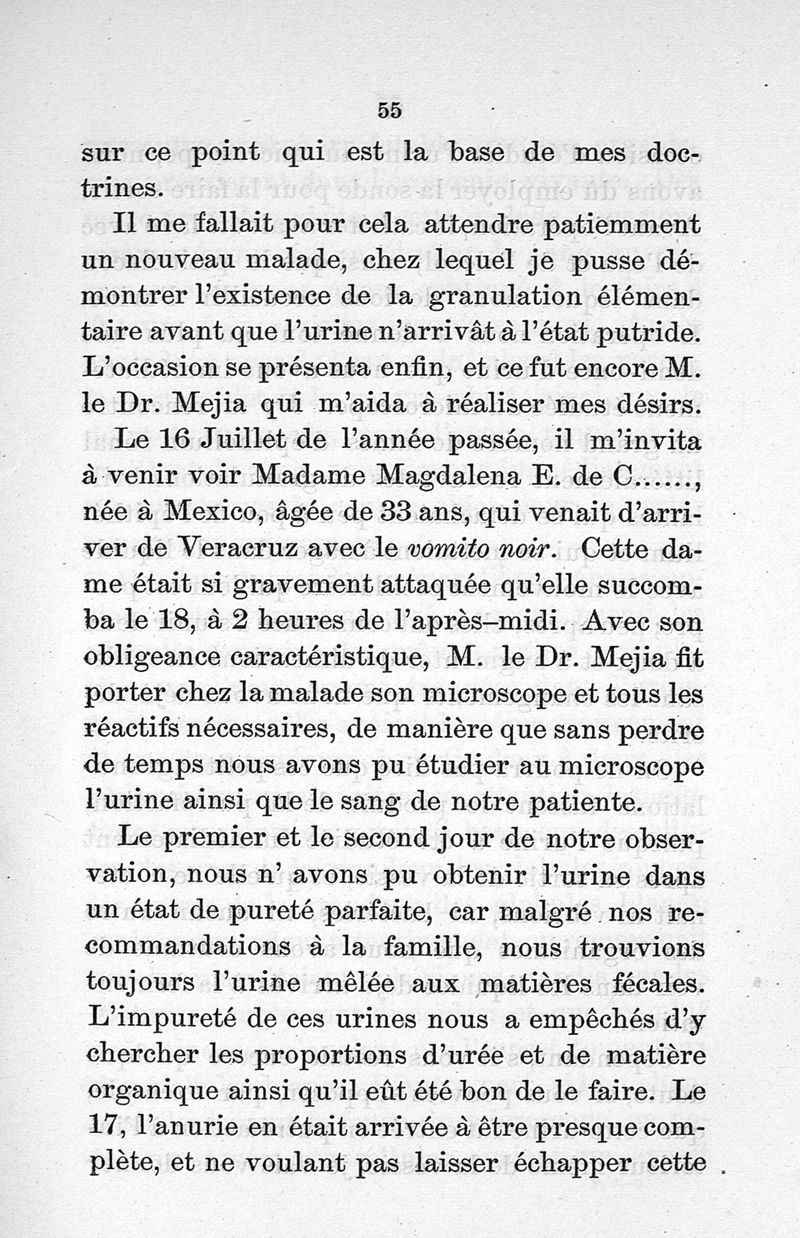 55

sur ce point qui est la base de mes doctrines.

Il me fallait pour cela attendre patiemment un nouveau malade, chez lequel je pusse démontrer l'existence de la granulation élémentaire avant que l'urine n'arrivât à l'état putride. L'occasion se présenta enfin, et ce fut encore M. le Dr. Mejia qui m'aida à réaliser mes désirs.

Le 16 Juillet de l'année passée, il m'invita à venir voir Madame Magdalena E. de C......, née à Mexico, âgée de 33 ans, qui venait d'arriver de Veracruz avec le vomito noir. Cette dame était si gravement attaquée qu'elle succomba le 18, à 2 heures de l'après-midi. Avec son obligeance caractéristique, M. le Dr. Mejia fit porter chez la malade son microscope et tous les réactifs nécessaires, de manière que sans perdre de temps nous avons pu étudier au microscope l'urine ainsi que le sang de notre patiente.

Le premier et le second jour de notre observation, nous n' avons pu obtenir l'urine dans un état de pureté parfaite, car malgré nos recommandations à la famille, nous trouvions toujours l'urine mêlée aux matières fécales. L'impureté de ces urines nous a empêchés d'y chercher les proportions d'urée et de matière organique ainsi qu'il eût été bon de le faire. Le 17, l'anurie en était arrivée à être presque complète, et ne voulant pas laisser échapper cette